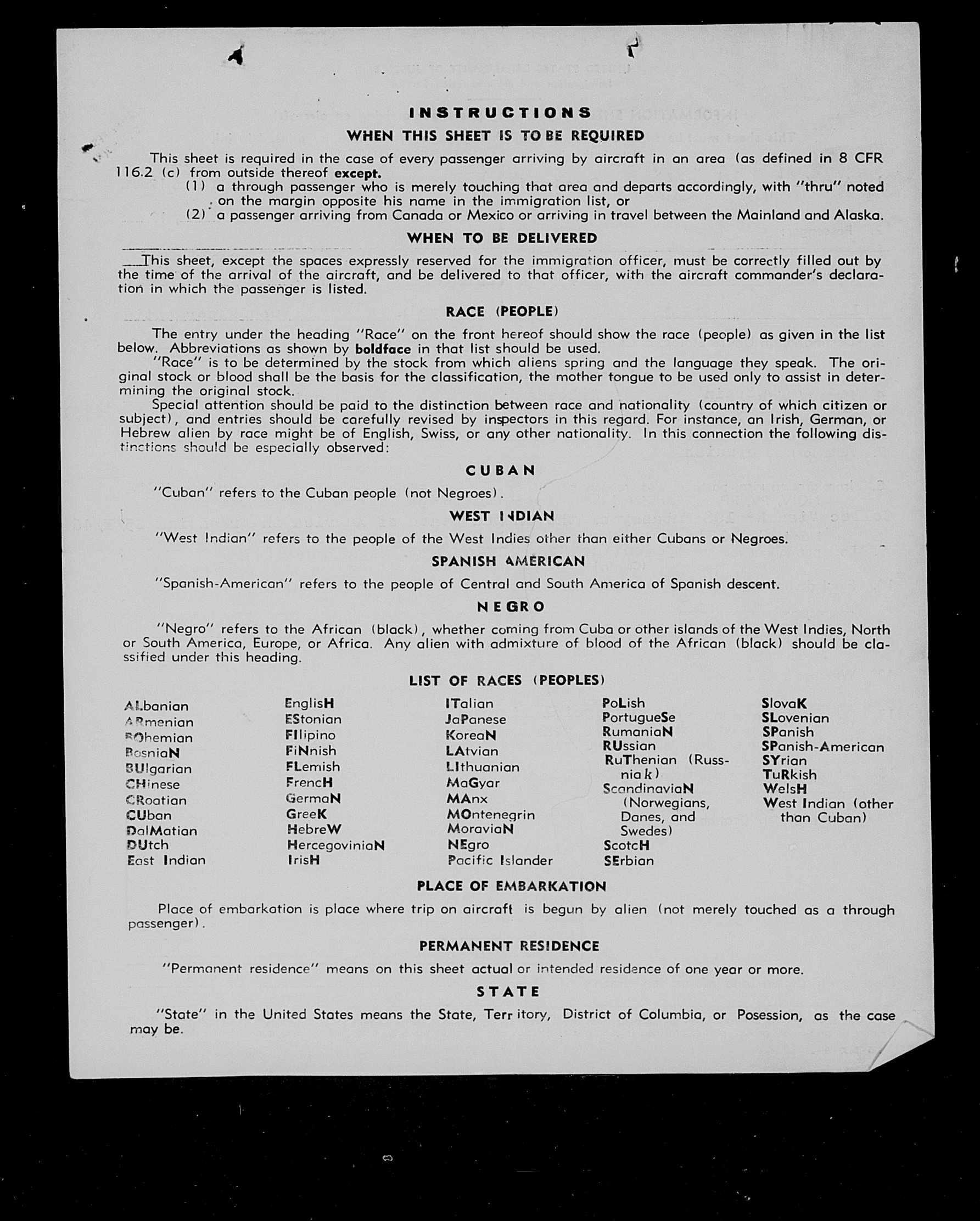 INSTRUCTIONS
WHEN THIS SHEET IS TO BE REQUIRED

This sheet is required in the case of every passenger arriving by aircraft in an area (as defined in 8 CFR 116.2 (c) from outside thereof except.
(1) a through passenger who is merely touching that area and departs accordingly, with "thru" noted on the margin opposite his name in the immigration list, or
(2) a passenger arriving from Canada or Mexico or arriving in travel between the Mainland and Alaska.

WHEN TO BE DELIVERED

This sheet, except the spaces expressly reserved for the immigration officer, must be correctly filled out by the time of the arrival of the aircraft, and be delivered to that officer, with the aircraft commander's declaration in which the passenger is listed.

RACE (PEOPLE)

The entry under the heading "Race" on the front hereof should show the race (people) as given in the list below. Abbreviations as shown by boldface in that list should be used.
"Race" is to be determined by the stock from which aliens spring and the language they speak. The original stock or blood shall be the basis for the classification, the mother tongue to be used only to assist in determining the original stock.
Special attention should be paid to the distinction between race and nationality (country of which citizen or subject), and entries should be carefully revised by inspectors in this regard. For instance, an Irish, German, or Hebrew alien by race might be of English, Swiss, or any other nationality. In this connection the following distinctions should be especially observed:

CUBAN

"Cuban" refers to the Cuban people (not Negroes).

WEST INDIAN

"West Indian" refers to the people of the West Indies other than either Cubans or Negroes.

SPANISH AMERICAN

"Spanish-American" refers to the people of Central and South America of Spanish descent.

NEGRO

"Negro" refers to the African (black), whether coming from Cuba or other islands of the West Indies, North or South America, Europe, or Africa. Any alien with admixture of blood of the African (black) should be classified under this heading.

LIST OF RACES (PEOPLES)

ALbanian
ARmenian
BOhemian
BosniaN
BUlgarian
CHinese
CRoatian
CUban
DalMatian
DUtch
East Indian

EnglisH
EStonian
FIlipino
FiNnish
FLemish
FrencH
GermaN
GreeK
HebreW
HercegoviniaN
IrisH

ITalian
JaPanese
KoreaN
LAtvian
LIthuanian
MaGyar
MAnx
MOntenegrin
MoraviaN
NEgro
Pacific Islander

PoLish
PortugueSe
RumaniaN
RUssian
RuThenian (Russniak)
ScandinaviaN (Norwegians, Danes, and Swedes)
ScotcH
SErbian

SlovaK
SLovenian
SPanish
SPanish-American
SYrian
TuRkish
WelsH
West Indian (other than Cuban)

PLACE OF EMBARKATION

Place of embarkation is place where trip on aircraft is begun by alien (not merely touched as a through passenger).

PERMANENT RESIDENCE

"Permanent residence" means on this sheet actual or intended residence of one year or more.

STATE

"State" in the United States means the State, Territory, District of Columbia, or Posession, as the case may be.